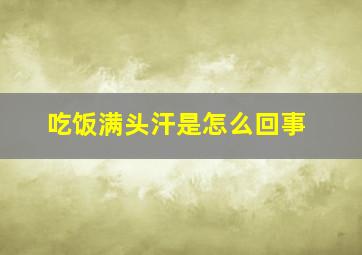 吃饭满头汗是怎么回事